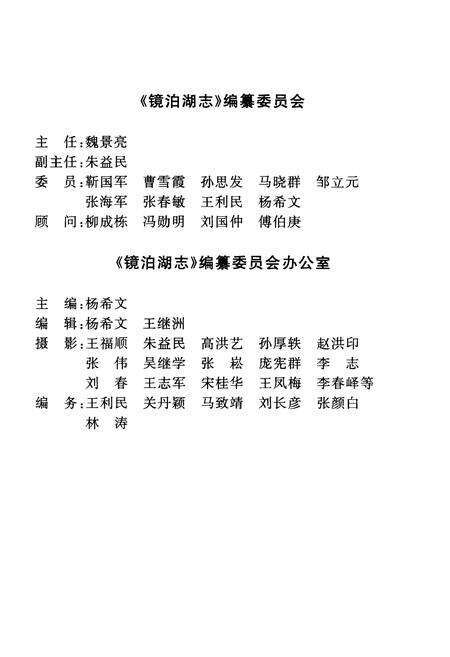 《镜泊湖志》编纂委员会

主　任：魏景亮
副主任：朱益民
委　员：靳国军　曹雪霞　孙思发　马晓群　邹立元
　　　　张海军　张春敏　王利民　杨希文
顾　问：柳成栋　冯勋明　刘国仲　傅伯庚

《镜泊湖志》编纂委员会办公室

主　编：杨希文
编　辑：杨希文　王继洲
摄　影：王福顺　朱益民　高洪艺　孙厚轶　赵洪印
　　　　张　伟　吴继学　张　崧　庞宪群　李　志
　　　　刘　春　王志军　宋桂华　王凤梅　李春峄等
编　务：王利民　关丹颖　马致靖　刘长彦　张颜白
　　　　林　涛